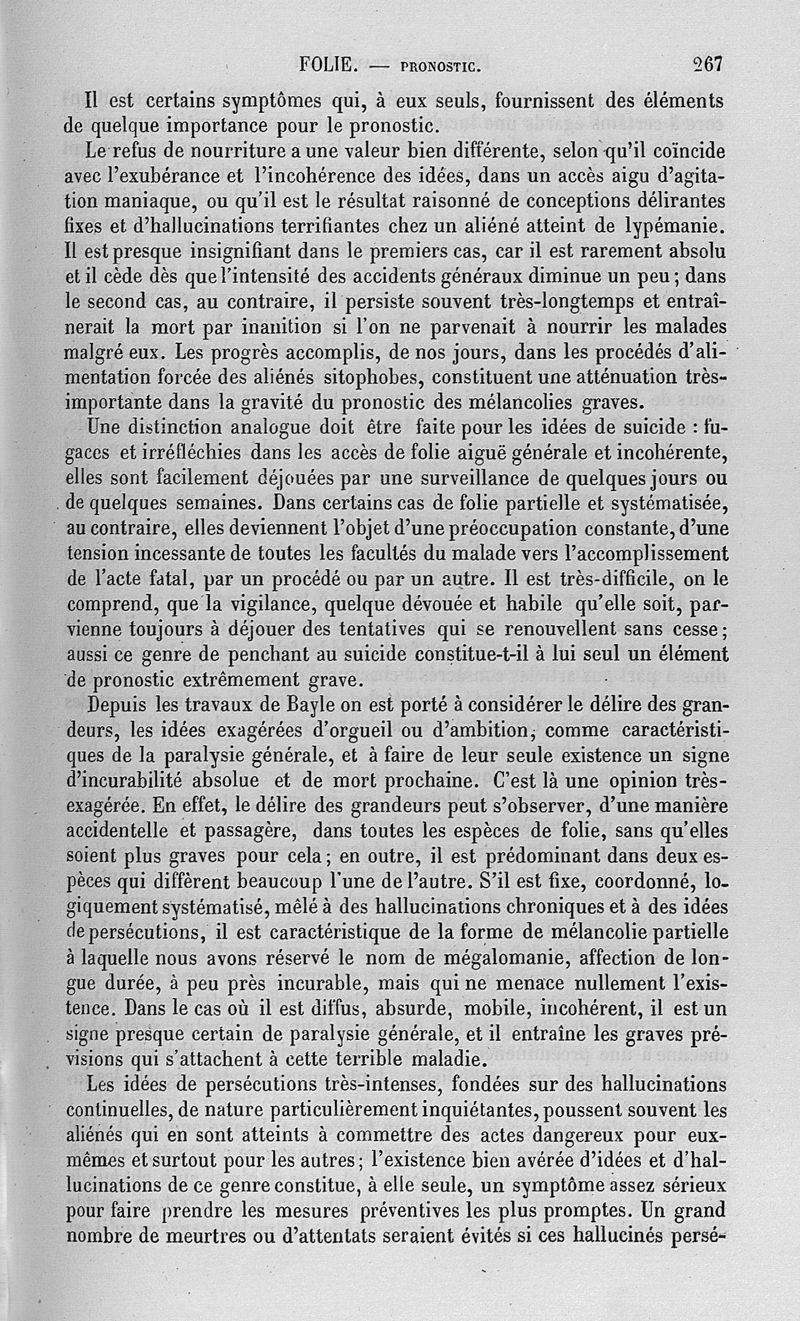 FOLIE. — PRONOSTIC. 267

Il est certains symptômes qui, à eux seuls, fournissent des éléments de quelque importance pour le pronostic.

Le refus de nourriture a une valeur bien différente, selon qu'il coïncide avec l'exubérance et l'incohérence des idées, dans un accès aigu d'agitation maniaque, ou qu'il est le résultat raisonné de conceptions délirantes fixes et d'hallucinations terrifiantes chez un aliéné atteint de lypémanie. Il est presque insignifiant dans le premiers cas, car il est rarement absolu et il cède dès que l'intensité des accidents généraux diminue un peu; dans le second cas, au contraire, il persiste souvent très-longtemps et entraînerait la mort par inanition si l'on ne parvenait à nourrir les malades malgré eux. Les progrès accomplis, de nos jours, dans les procédés d'alimentation forcée des aliénés sitophobes, constituent une atténuation très-importante dans la gravité du pronostic des mélancolies graves.

Une distinction analogue doit être faite pour les idées de suicide : fugaces et irréfléchies dans les accès de folie aiguë générale et incohérente, elles sont facilement déjouées par une surveillance de quelques jours ou de quelques semaines. Dans certains cas de folie partielle et systématisée, au contraire, elles deviennent l'objet d'une préoccupation constante, d'une tension incessante de toutes les facultés du malade vers l'accomplissement de l'acte fatal, par un procédé ou par un autre. Il est très-difficile, on le comprend, que la vigilance, quelque dévouée et habile qu'elle soit, parvienne toujours à déjouer des tentatives qui se renouvellent sans cesse; aussi ce genre de penchant au suicide constitue-t-il à lui seul un élément de pronostic extrêmement grave.

Depuis les travaux de Bayle on est porté à considérer le délire des grandeurs, les idées exagérées d'orgueil ou d'ambition, comme caractéristiques de la paralysie générale, et à faire de leur seule existence un signe d'incurabilité absolue et de mort prochaine. C'est là une opinion très-exagérée. En effet, le délire des grandeurs peut s'observer, d'une manière accidentelle et passagère, dans toutes les espèces de folie, sans qu'elles soient plus graves pour cela; en outre, il est prédominant dans deux espèces qui diffèrent beaucoup l'une de l'autre. S'il est fixe, coordonné, logiquement systématisé, mêlé à des hallucinations chroniques et à des idées de persécutions, il est caractéristique de la forme de mélancolie partielle à laquelle nous avons réservé le nom de mégalomanie, affection de longue durée, à peu près incurable, mais qui ne menace nullement l'existence. Dans le cas où il est diffus, absurde, mobile, incohérent, il est un signe presque certain de paralysie générale, et il entraîne les graves prévisions qui s'attachent à cette terrible maladie.

Les idées de persécutions très-intenses, fondées sur des hallucinations continuelles, de nature particulièrement inquiétantes, poussent souvent les aliénés qui en sont atteints à commettre des actes dangereux pour eux-mêmes et surtout pour les autres; l'existence bien avérée d'idées et d'hallucinations de ce genre constitue, à elle seule, un symptôme assez sérieux pour faire prendre les mesures préventives les plus promptes. Un grand nombre de meurtres ou d'attentats seraient évités si ces hallucinés persé-